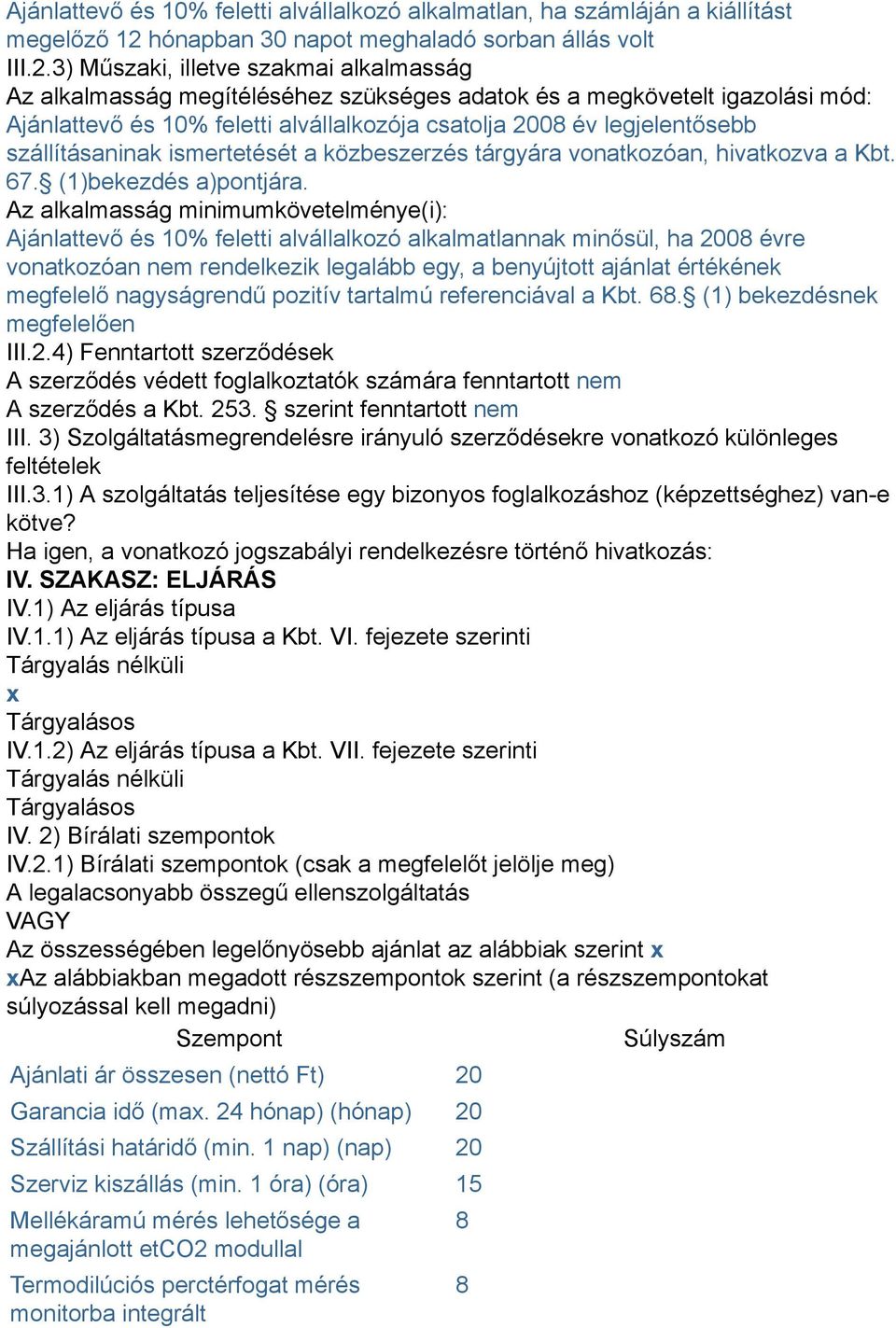 Ajánlattevő és 10% feletti alvállalkozó alkalmatlan, ha számláján a kiállítást megelőző 12 hónapban 30 napot meghaladó sorban állás volt
III.2.3) Műszaki, illetve szakmai alkalmasság
Az alkalmasság megítéléséhez szükséges adatok és a megkövetelt igazolási mód:
Ajánlattevő és 10% feletti alvállalkozója csatolja 2008 év legjelentősebb szállításaninak ismertetését a közbeszerzés tárgyára vonatkozóan, hivatkozva a Kbt. 67.§ (1)bekezdés a)pontjára.
Az alkalmasság minimumkövetelménye(i):
Ajánlattevő és 10% feletti alvállalkozó alkalmatlannak minősül, ha 2008 évre vonatkozóan nem rendelkezik legalább egy, a benyújtott ajánlat értékének megfelelő nagyságrendű pozitív tartalmú referenciával a Kbt. 68.§ (1) bekezdésnek megfelelően
III.2.4) Fenntartott szerződések
A szerződés védett foglalkoztatók számára fenntartott nem
A szerződés a Kbt. 253. § szerint fenntartott nem
III. 3) Szolgáltatásmegrendelésre irányuló szerződésekre vonatkozó különleges feltételek
III.3.1) A szolgáltatás teljesítése egy bizonyos foglalkozáshoz (képzettséghez) van-e kötve?
Ha igen, a vonatkozó jogszabályi rendelkezésre történő hivatkozás:
IV. SZAKASZ: ELJÁRÁS
IV.1) Az eljárás típusa
IV.1.1) Az eljárás típusa a Kbt. VI. fejezete szerinti
Tárgyalás nélküli
x
Tárgyalásos
IV.1.2) Az eljárás típusa a Kbt. VII. fejezete szerinti
Tárgyalás nélküli
Tárgyalásos
IV. 2) Bírálati szempontok
IV.2.1) Bírálati szempontok (csak a megfelelőt jelölje meg)
A legalacsonyabb összegű ellenszolgáltatás
VAGY
Az összességében legelőnyösebb ajánlat az alábbiak szerint x
xAz alábbiakban megadott részszempontok szerint (a részszempontokat súlyozással kell megadni)

| Szempont | Súlyszám |
|---|---|
| Ajánlati ár összesen (nettó Ft) | 20 |
| Garancia idő (max. 24 hónap) (hónap) | 20 |
| Szállítási határidő (min. 1 nap) (nap) | 20 |
| Szerviz kiszállás (min. 1 óra) (óra) | 15 |
| Mellékáramú mérés lehetősége a megajánlott etCO2 modullal | 8 |
| Termodilúciós perctérfogat mérés monitorba integrált | 8 |